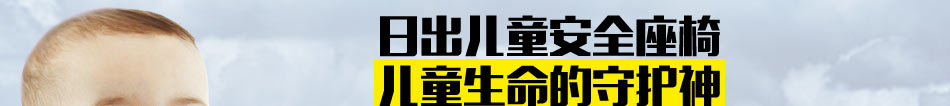 日出儿童安全座椅
儿童生命的守护神